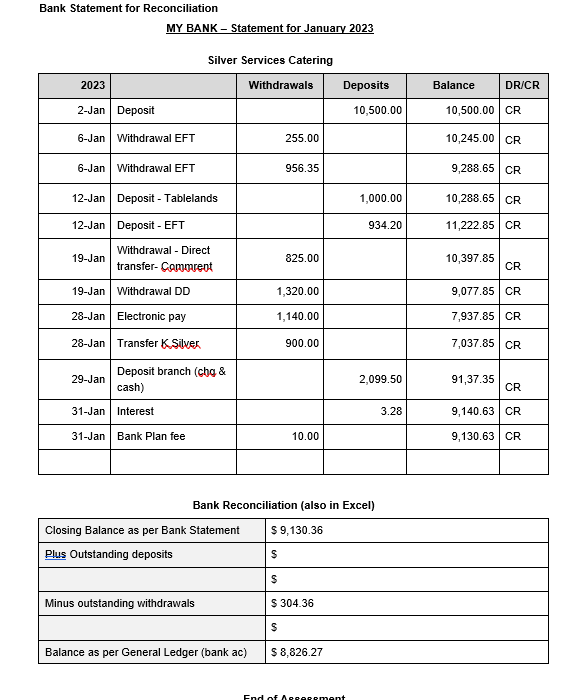 Bank Statement for Reconciliation

MY BANK – Statement for January 2023

Silver Services Catering

| 2023 | | Withdrawals | Deposits | Balance | DR/CR |
|---|---|---|---|---|---|
| 2-Jan | Deposit | | 10,500.00 | 10,500.00 | CR |
| 6-Jan | Withdrawal EFT | 255.00 | | 10,245.00 | CR |
| 6-Jan | Withdrawal EFT | 956.35 | | 9,288.65 | CR |
| 12-Jan | Deposit - Tablelands | | 1,000.00 | 10,288.65 | CR |
| 12-Jan | Deposit - EFT | | 934.20 | 11,222.85 | CR |
| 19-Jan | Withdrawal - Direct transfer- Commrent | 825.00 | | 10,397.85 | CR |
| 19-Jan | Withdrawal DD | 1,320.00 | | 9,077.85 | CR |
| 28-Jan | Electronic pay | 1,140.00 | | 7,937.85 | CR |
| 28-Jan | Transfer K Silver | 900.00 | | 7,037.85 | CR |
| 29-Jan | Deposit branch (chq & cash) | | 2,099.50 | 91,37.35 | CR |
| 31-Jan | Interest | | 3.28 | 9,140.63 | CR |
| 31-Jan | Bank Plan fee | 10.00 | | 9,130.63 | CR |
| | | | | | |

Bank Reconciliation (also in Excel)

| Closing Balance as per Bank Statement | $ 9,130.36 |
|---|---|
| Plus Outstanding deposits | $ |
| | $ |
| Minus outstanding withdrawals | $ 304.36 |
| | $ |
| Balance as per General Ledger (bank ac) | $ 8,826.27 |

End of Assessment